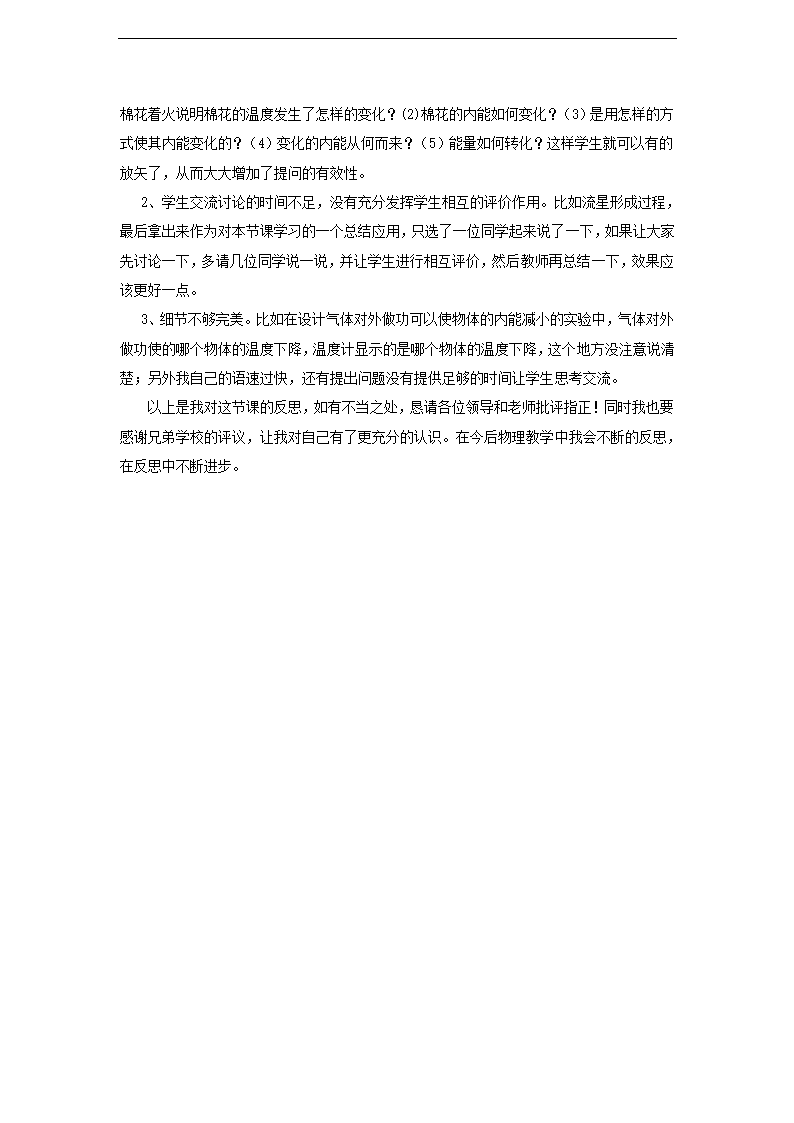 棉花着火说明棉花的温度发生了怎样的变化？(2)棉花的内能如何变化？（3）是用怎样的方式使其内能变化的？（4）变化的内能从何而来？（5）能量如何转化？这样学生就可以有的放矢了，从而大大增加了提问的有效性。

2、学生交流讨论的时间不足，没有充分发挥学生相互的评价作用。比如流星形成过程，最后拿出来作为对本节课学习的一个总结应用，只选了一位同学起来说了一下，如果让大家先讨论一下，多请几位同学说一说，并让学生进行相互评价，然后教师再总结一下，效果应该更好一点。

3、细节不够完美。比如在设计气体对外做功可以使物体的内能减小的实验中，气体对外做功使的哪个物体的温度下降，温度计显示的是哪个物体的温度下降，这个地方没注意说清楚；另外我自己的语速过快，还有提出问题没有提供足够的时间让学生思考交流。

以上是我对这节课的反思，如有不当之处，恳请各位领导和老师批评指正！同时我也要感谢兄弟学校的评议，让我对自己有了更充分的认识。在今后物理教学中我会不断的反思，在反思中不断进步。